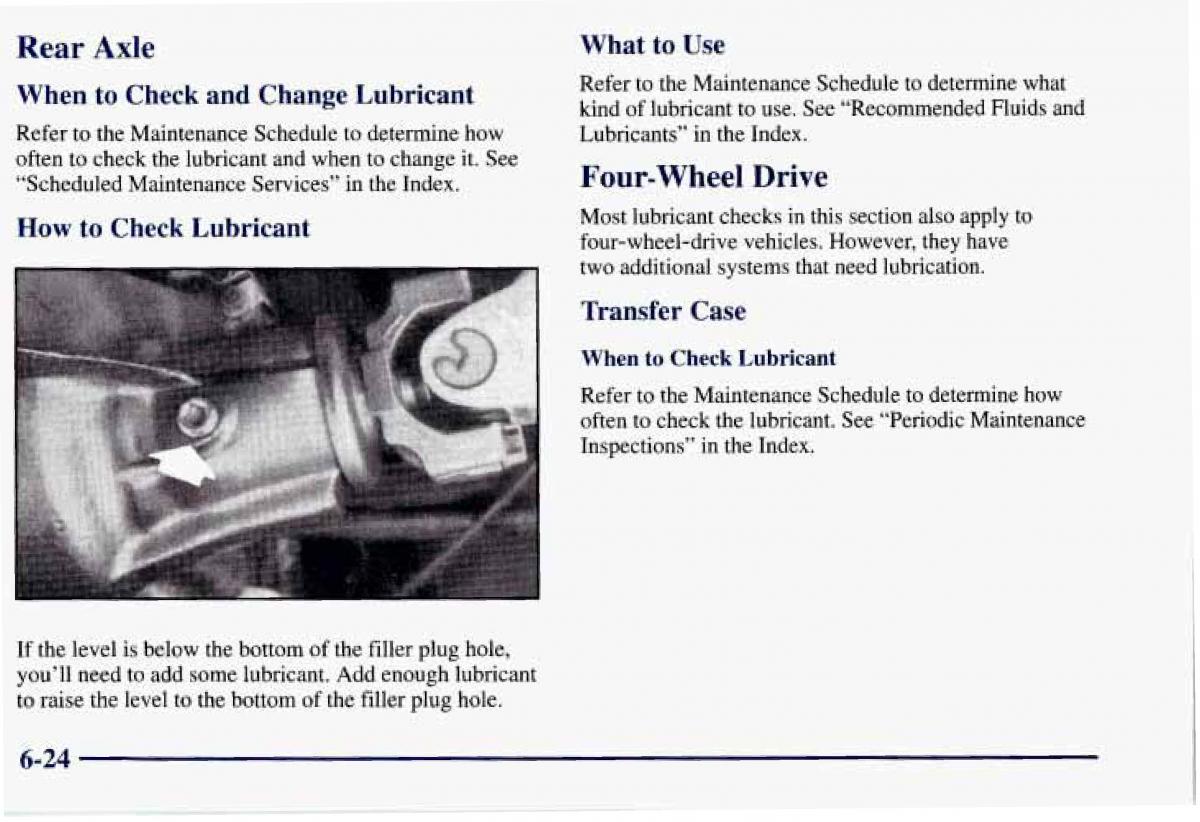 Rear Axle

When to Check and Change Lubricant

Refer to the Maintenance Schedule to determine how often to check the lubricant and when to change it. See "Scheduled Maintenance Services" in the Index.

How to Check Lubricant

If the level is below the bottom of the filler plug hole, you'll need to add some lubricant. Add enough lubricant to raise the level to the bottom of the filler plug hole.

What to Use

Refer to the Maintenance Schedule to determine what kind of lubricant to use. See "Recommended Fluids and Lubricants" in the Index.

Four-Wheel Drive

Most lubricant checks in this section also apply to four-wheel-drive vehicles. However, they have two additional systems that need lubrication.

Transfer Case

When to Check Lubricant

Refer to the Maintenance Schedule to determine how often to check the lubricant. See "Periodic Maintenance Inspections" in the Index.

6-24